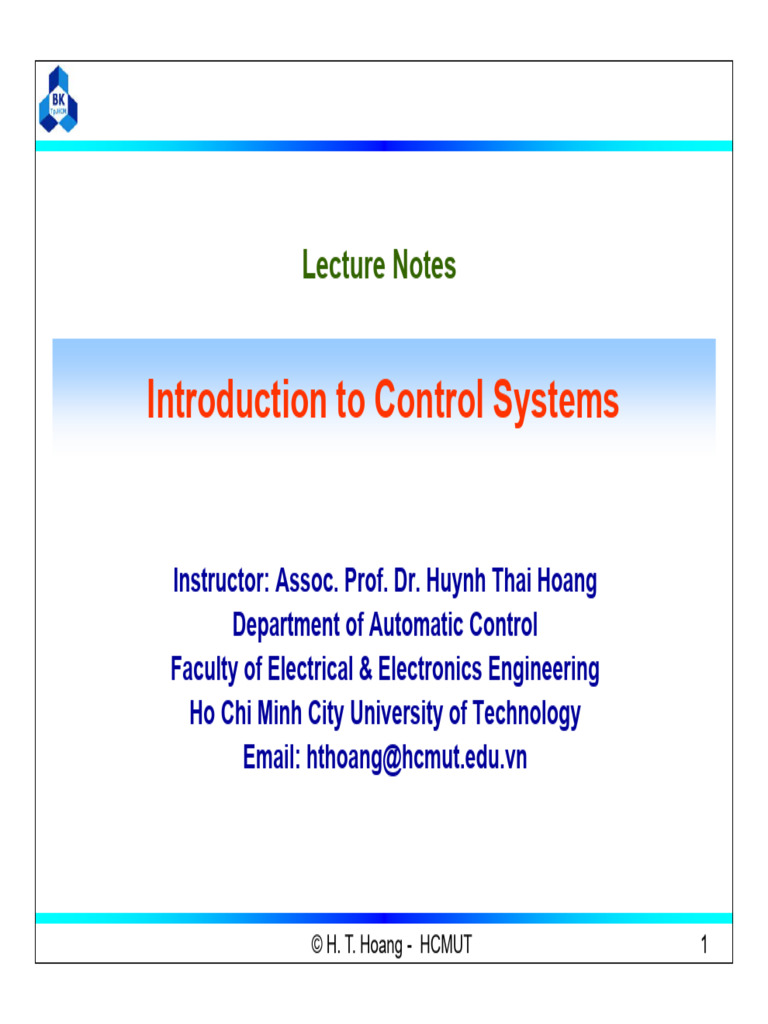 BK
TP.HCM

Lecture Notes

Introduction to Control Systems

Instructor: Assoc. Prof. Dr. Huynh Thai Hoang
Department of Automatic Control
Faculty of Electrical & Electronics Engineering
Ho Chi Minh City University of Technology
Email: hthoang@hcmut.edu.vn

© H. T. Hoang - HCMUT

1